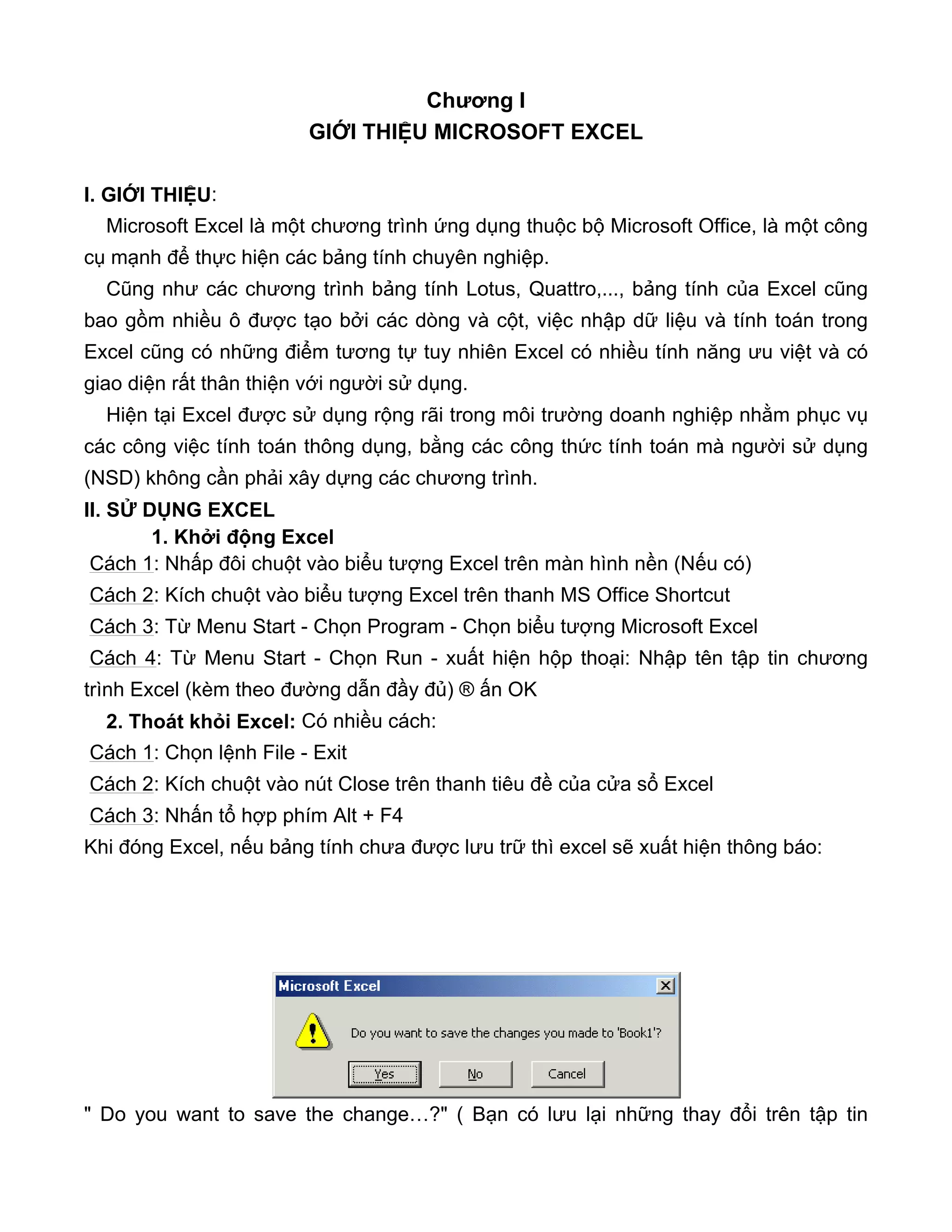 Chương I
GIỚI THIỆU MICROSOFT EXCEL

I. GIỚI THIỆU:

Microsoft Excel là một chương trình ứng dụng thuộc bộ Microsoft Office, là một công cụ mạnh để thực hiện các bảng tính chuyên nghiệp.

Cũng như các chương trình bảng tính Lotus, Quattro,..., bảng tính của Excel cũng bao gồm nhiều ô được tạo bởi các dòng và cột, việc nhập dữ liệu và tính toán trong Excel cũng có những điểm tương tự tuy nhiên Excel có nhiều tính năng ưu việt và có giao diện rất thân thiện với người sử dụng.

Hiện tại Excel được sử dụng rộng rãi trong môi trường doanh nghiệp nhằm phục vụ các công việc tính toán thông dụng, bằng các công thức tính toán mà người sử dụng (NSD) không cần phải xây dựng các chương trình.

II. SỬ DỤNG EXCEL

1. Khởi động Excel

Cách 1: Nhấp đôi chuột vào biểu tượng Excel trên màn hình nền (Nếu có)

Cách 2: Kích chuột vào biểu tượng Excel trên thanh MS Office Shortcut

Cách 3: Từ Menu Start - Chọn Program - Chọn biểu tượng Microsoft Excel

Cách 4: Từ Menu Start - Chọn Run - xuất hiện hộp thoại: Nhập tên tập tin chương trình Excel (kèm theo đường dẫn đầy đủ) ® ấn OK

2. Thoát khỏi Excel: Có nhiều cách:

Cách 1: Chọn lệnh File - Exit

Cách 2: Kích chuột vào nút Close trên thanh tiêu đề của cửa sổ Excel

Cách 3: Nhấn tổ hợp phím Alt + F4

Khi đóng Excel, nếu bảng tính chưa được lưu trữ thì excel sẽ xuất hiện thông báo:

Microsoft Excel
Do you want to save the changes you made to 'Book1'?
Yes No Cancel

" Do you want to save the change…?" ( Bạn có lưu lại những thay đổi trên tập tin